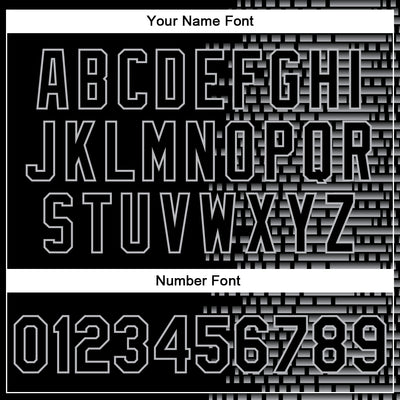 Your Name Font

ABCDEFGHI
JKLMNOPQR
STUVWXYZ

Number Font

0123456789